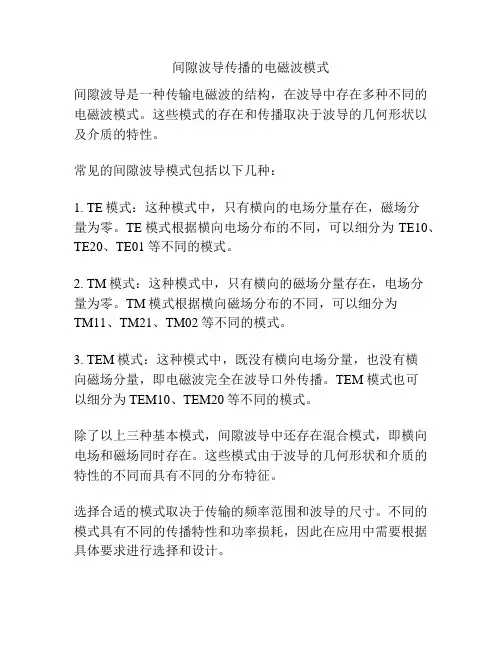 间隙波导传播的电磁波模式

间隙波导是一种传输电磁波的结构，在波导中存在多种不同的电磁波模式。这些模式的存在和传播取决于波导的几何形状以及介质的特性。

常见的间隙波导模式包括以下几种：

1. TE 模式：这种模式中，只有横向的电场分量存在，磁场分量为零。TE 模式根据横向电场分布的不同，可以细分为 TE10、TE20、TE01 等不同的模式。

2. TM 模式：这种模式中，只有横向的磁场分量存在，电场分量为零。TM 模式根据横向磁场分布的不同，可以细分为 TM11、TM21、TM02 等不同的模式。

3. TEM 模式：这种模式中，既没有横向电场分量，也没有横向磁场分量，即电磁波完全在波导口外传播。TEM 模式也可以细分为 TEM10、TEM20 等不同的模式。

除了以上三种基本模式，间隙波导中还存在混合模式，即横向电场和磁场同时存在。这些模式由于波导的几何形状和介质的特性的不同而具有不同的分布特征。

选择合适的模式取决于传输的频率范围和波导的尺寸。不同的模式具有不同的传播特性和功率损耗，因此在应用中需要根据具体要求进行选择和设计。